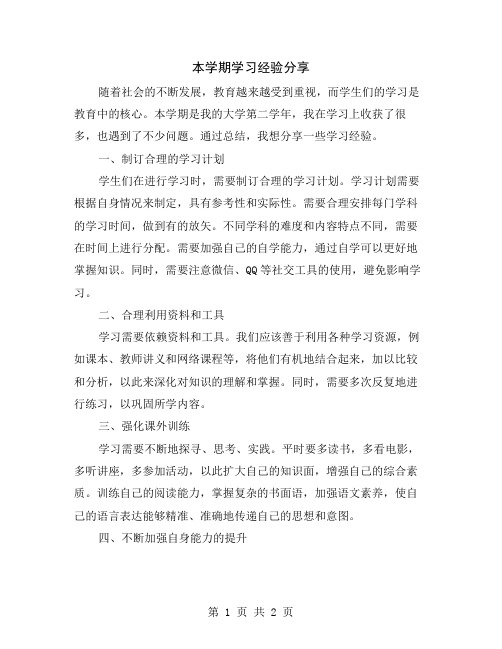 本学期学习经验分享

随着社会的不断发展，教育越来越受到重视，而学生们的学习是教育中的核心。本学期是我的大学第二学年，我在学习上收获了很多，也遇到了不少问题。通过总结，我想分享一些学习经验。

一、制订合理的学习计划

学生们在进行学习时，需要制订合理的学习计划。学习计划需要根据自身情况来制定，具有参考性和实际性。需要合理安排每门学科的学习时间，做到有的放矢。不同学科的难度和内容特点不同，需要在时间上进行分配。需要加强自己的自学能力，通过自学可以更好地掌握知识。同时，需要注意微信、QQ等社交工具的使用，避免影响学习。

二、合理利用资料和工具

学习需要依赖资料和工具。我们应该善于利用各种学习资源，例如课本、教师讲义和网络课程等，将他们有机地结合起来，加以比较和分析，以此来深化对知识的理解和掌握。同时，需要多次反复地进行练习，以巩固所学内容。

三、强化课外训练

学习需要不断地探寻、思考、实践。平时要多读书，多看电影，多听讲座，多参加活动，以此扩大自己的知识面，增强自己的综合素质。训练自己的阅读能力，掌握复杂的书面语，加强语文素养，使自己的语言表达能够精准、准确地传递自己的思想和意图。

四、不断加强自身能力的提升

第 1 页 共 2 页